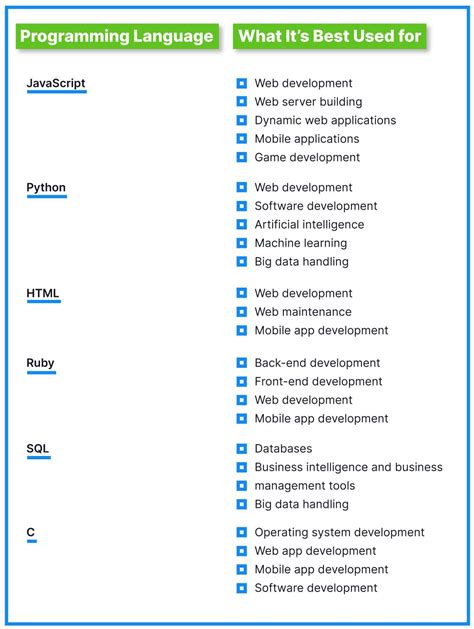 | Programming Language | What It's Best Used for |
|---|---|
| JavaScript | Web development<br>Web server building<br>Dynamic web applications<br>Mobile applications<br>Game development |
| Python | Web development<br>Software development<br>Artificial intelligence<br>Machine learning<br>Big data handling |
| HTML | Web development<br>Web maintenance<br>Mobile app development |
| Ruby | Back-end development<br>Front-end development<br>Web development<br>Mobile app development |
| SQL | Databases<br>Business intelligence and business<br>management tools<br>Big data handling |
| C | Operating system development<br>Web app development<br>Mobile app development<br>Software development |